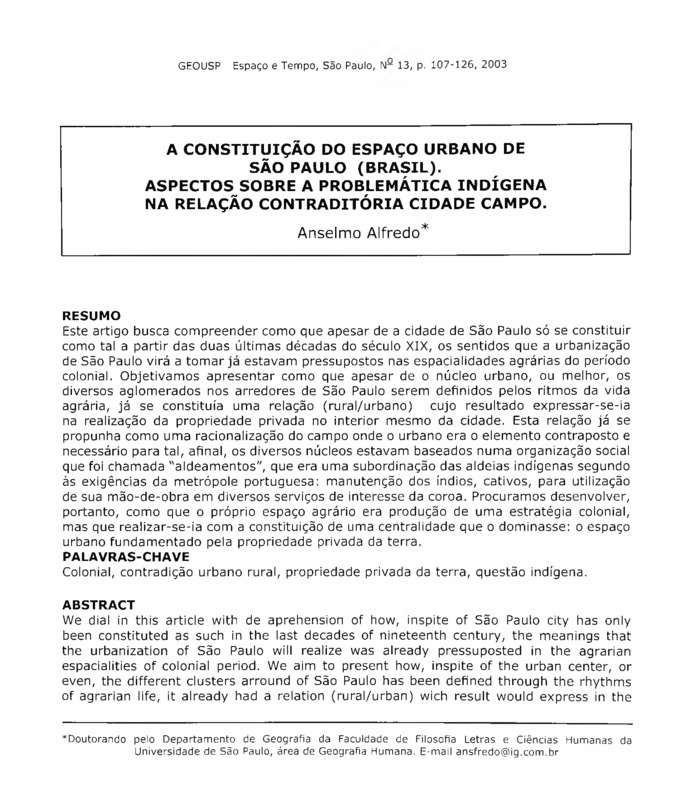 GEOUSP Espaço e Tempo, São Paulo, Nº 13, p. 107-126, 2003

A CONSTITUIÇÃO DO ESPAÇO URBANO DE SÃO PAULO (BRASIL). ASPECTOS SOBRE A PROBLEMÁTICA INDÍGENA NA RELAÇÃO CONTRADITÓRIA CIDADE CAMPO.

Anselmo Alfredo*

RESUMO
Este artigo busca compreender como que apesar de a cidade de São Paulo só se constituir como tal a partir das duas últimas décadas do século XIX, os sentidos que a urbanização de São Paulo virá a tomar já estavam pressupostos nas espacialidades agrárias do período colonial. Objetivamos apresentar como que apesar de o núcleo urbano, ou melhor, os diversos aglomerados nos arredores de São Paulo serem definidos pelos ritmos da vida agrária, já se constituía uma relação (rural/urbano) cujo resultado expressar-se-ia na realização da propriedade privada no interior mesmo da cidade. Esta relação já se propunha como uma racionalização do campo onde o urbano era o elemento contraposto e necessário para tal, afinal, os diversos núcleos estavam baseados numa organização social que foi chamada "aldeamentos", que era uma subordinação das aldeias indígenas segundo às exigências da metrópole portuguesa: manutenção dos índios, cativos, para utilização de sua mão-de-obra em diversos serviços de interesse da coroa. Procuramos desenvolver, portanto, como que o próprio espaço agrário era produção de uma estratégia colonial, mas que realizar-se-ia com a constituição de uma centralidade que o dominasse: o espaço urbano fundamentado pela propriedade privada da terra.
PALAVRAS-CHAVE
Colonial, contradição urbano rural, propriedade privada da terra, questão indígena.

ABSTRACT
We dial in this article with de aprehension of how, inspite of São Paulo city has only been constituted as such in the last decades of nineteenth century, the meanings that the urbanization of São Paulo will realize was already pressuposted in the agrarian espacialities of colonial period. We aim to present how, inspite of the urban center, or even, the different clusters arround of São Paulo has been defined through the rhythms of agrarian life, it already had a relation (rural/urban) wich result would express in the

*Doutorando pelo Departamento de Geografia da Faculdade de Filosofia Letras e Ciências Humanas da Universidade de São Paulo, área de Geografia Humana. E-mail ansfredo@ig.com.br